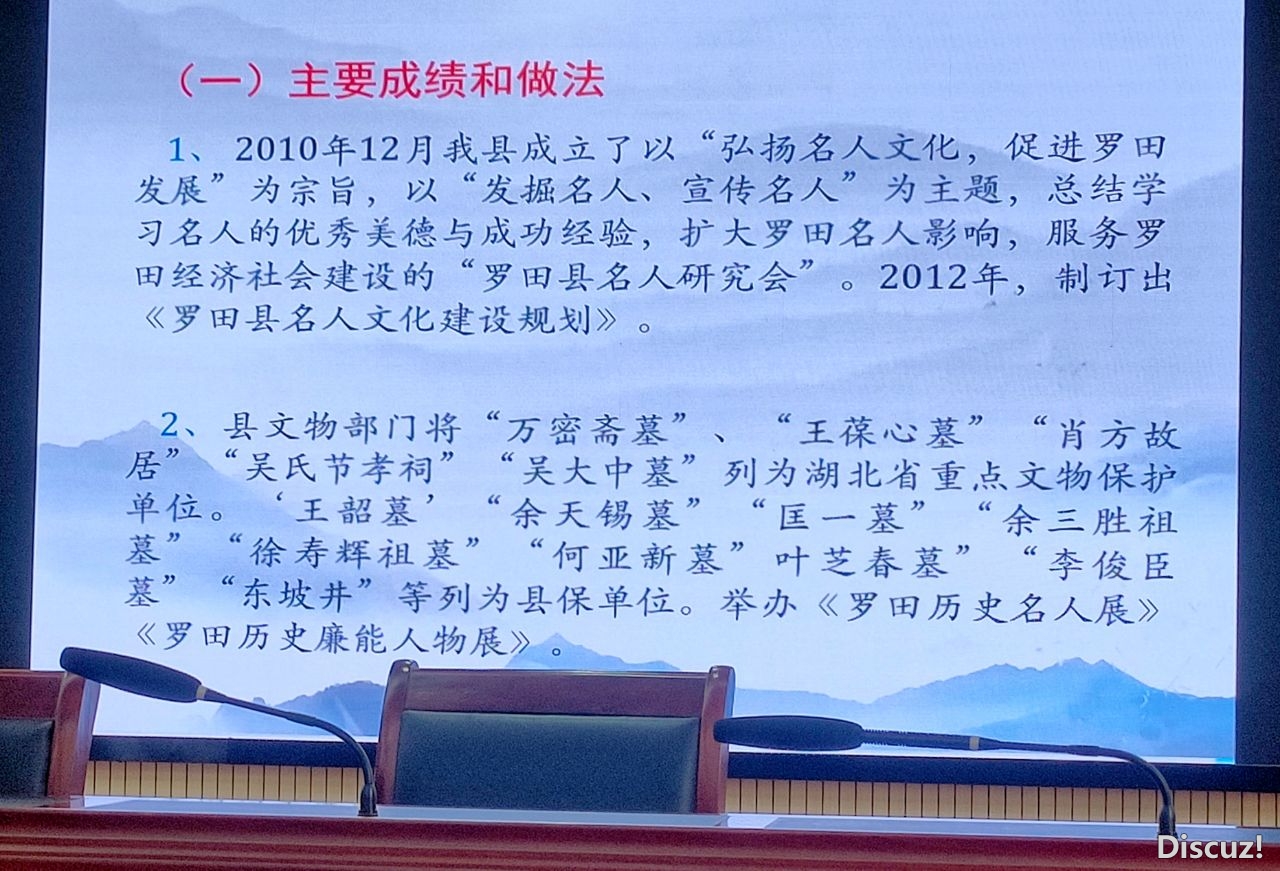 （一）主要成绩和做法

1、2010年12月我县成立了以“弘扬名人文化，促进罗田发展”为宗旨，以“发掘名人、宣传名人”为主题，总结学习名人的优秀美德与成功经验，扩大罗田名人影响，服务罗田经济社会建设的“罗田县名人研究会”。2012年，制订出《罗田县名人文化建设规划》。

2、县文物部门将“万密斋墓”、“王葆心墓”“肖方故居”“吴氏节孝祠”“吴大中墓”列为湖北省重点文物保护单位。‘王韶墓’“余天锡墓”“匡一墓”“余三胜祖墓”“徐寿辉祖墓”“何亚新墓”叶芝春墓”“李俊臣墓”“东坡井”等列为县保单位。举办《罗田历史名人展》《罗田历史廉能人物展》。

Discuz!